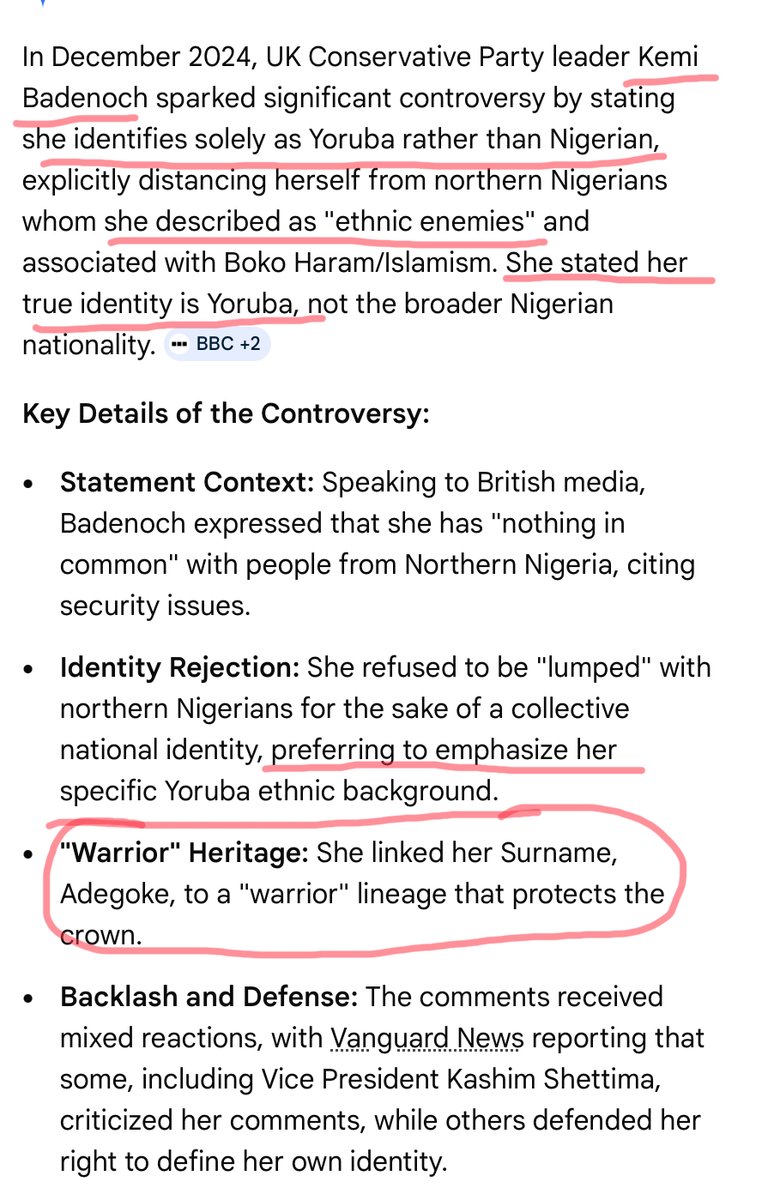 In December 2024, UK Conservative Party leader Kemi Badenoch sparked significant controversy by stating she identifies solely as Yoruba rather than Nigerian, explicitly distancing herself from northern Nigerians whom she described as "ethnic enemies" and associated with Boko Haram/Islamism. She stated her true identity is Yoruba, not the broader Nigerian nationality. BBC +2

Key Details of the Controversy:

• Statement Context: Speaking to British media, Badenoch expressed that she has "nothing in common" with people from Northern Nigeria, citing security issues.

• Identity Rejection: She refused to be "lumped" with northern Nigerians for the sake of a collective national identity, preferring to emphasize her specific Yoruba ethnic background.

• "Warrior" Heritage: She linked her Surname, Adegoke, to a "warrior" lineage that protects the crown.

• Backlash and Defense: The comments received mixed reactions, with Vanguard News reporting that some, including Vice President Kashim Shettima, criticized her comments, while others defended her right to define her own identity.